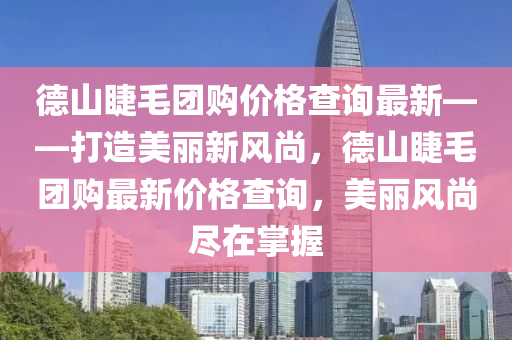 德山睫毛团购价格查询最新——打造美丽新风尚，德山睫毛团购最新价格查询，美丽风尚尽在掌握